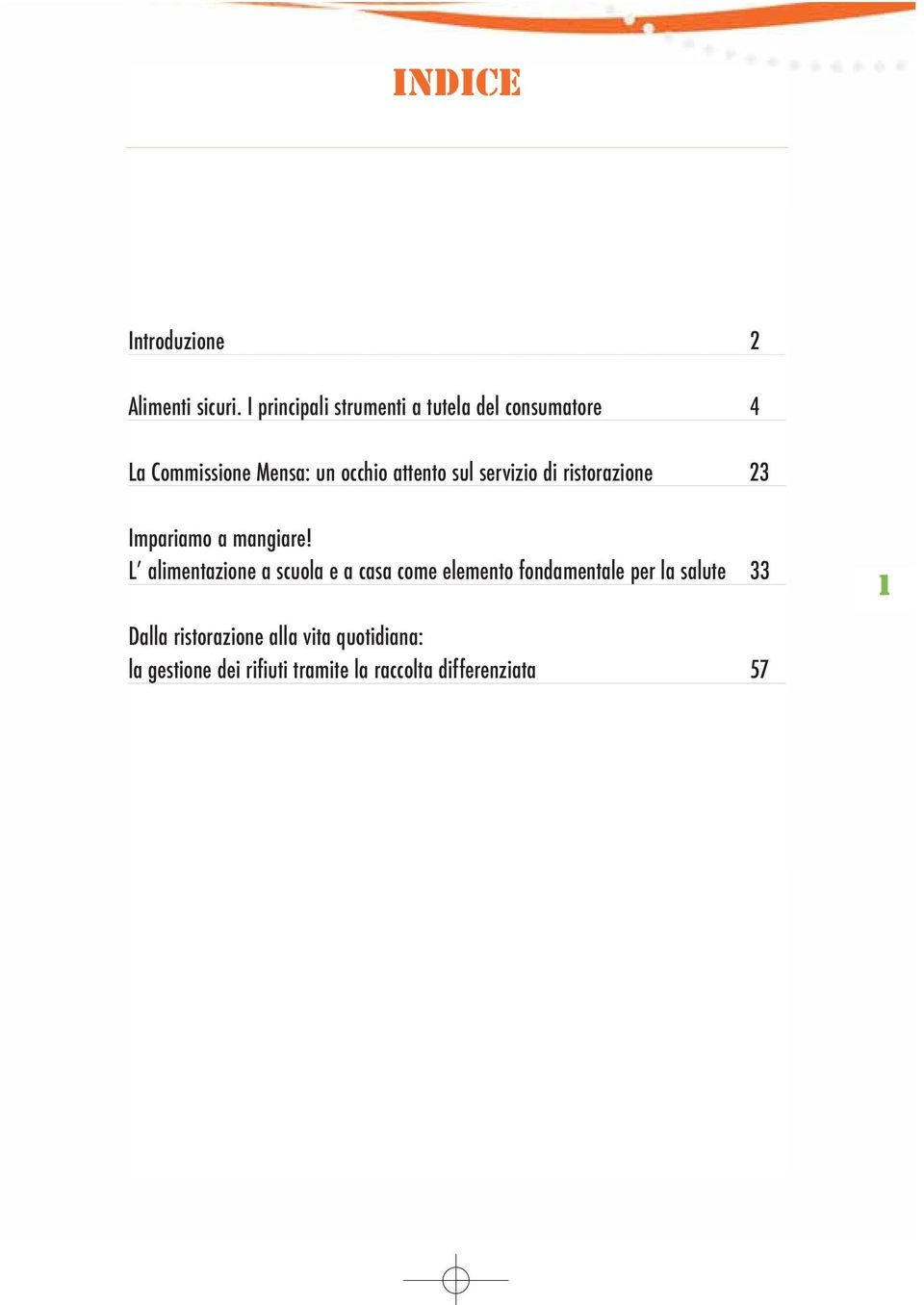 INDICE

Introduzione 2

Alimenti sicuri. I principali strumenti a tutela del consumatore 4

La Commissione Mensa: un occhio attento sul servizio di ristorazione 23

Impariamo a mangiare!
L' alimentazione a scuola e a casa come elemento fondamentale per la salute 33

1

Dalla ristorazione alla vita quotidiana:
la gestione dei rifiuti tramite la raccolta differenziata 57